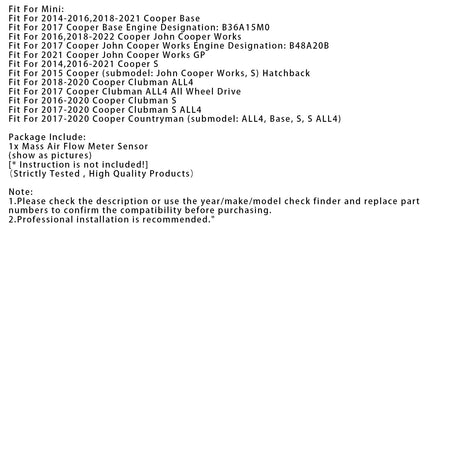 Fit For Mini:
Fit For 2014-2016,2018-2021 Cooper Base
Fit For 2017 Cooper Base Engine Designation: B36A15M0
Fit For 2016,2018-2022 Cooper John Cooper Works
Fit For 2017 Cooper John Cooper Works Engine Designation: B48A20B
Fit For 2021 Cooper John Cooper Works GP
Fit For 2014,2016-2021 Cooper S
Fit For 2015 Cooper (submodel: John Cooper Works, S) Hatchback
Fit For 2018-2020 Cooper Clubman ALL4
Fit For 2017 Cooper Clubman ALL4 All Wheel Drive
Fit For 2016-2020 Cooper Clubman S
Fit For 2017-2020 Cooper Clubman S ALL4
Fit For 2017-2020 Cooper Countryman (submodel: ALL4, Base, S, S ALL4)

Package Include:
1x Mass Air Flow Meter Sensor
(show as pictures)
[* Instruction is not included!]
(Strictly Tested , High Quality Products)

Note:
1.Please check the description or use the year/make/model check finder and replace part numbers to confirm the compatibility before purchasing.
2.Professional installation is recommended."